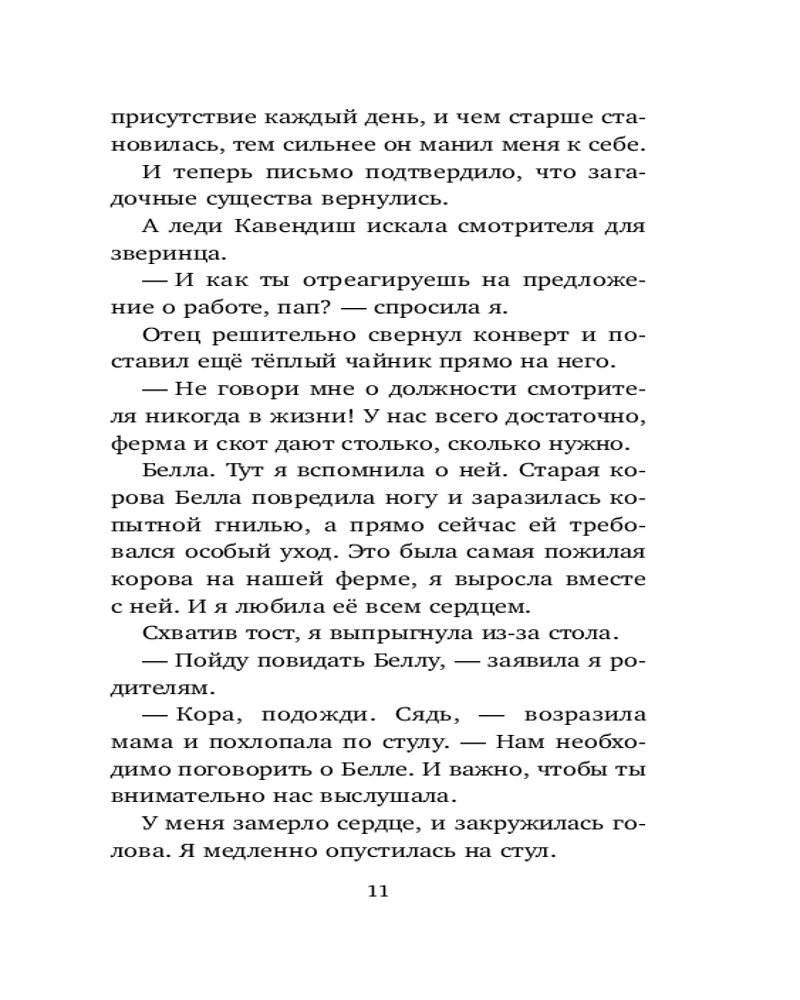 присутствие каждый день, и чем старше становилась, тем сильнее он манил меня к себе.

И теперь письмо подтвердило, что загадочные существа вернулись.

А леди Кавендиш искала смотрителя для зверинца.

— И как ты отреагируешь на предложение о работе, пап? — спросила я.

Отец решительно свернул конверт и поставил ещё тёплый чайник прямо на него.

— Не говори мне о должности смотрителя никогда в жизни! У нас всего достаточно, ферма и скот дают столько, сколько нужно.

Белла. Тут я вспомнила о ней. Старая корова Белла повредила ногу и заразилась копытной гнилью, а прямо сейчас ей требовался особый уход. Это была самая пожилая корова на нашей ферме, я выросла вместе с ней. И я любила её всем сердцем.

Схватив тост, я выпрыгнула из-за стола.

— Пойду повидать Беллу, — заявила я родителям.

— Кора, подожди. Сядь, — возразила мама и похлопала по стулу. — Нам необходимо поговорить о Белле. И важно, чтобы ты внимательно нас выслушала.

У меня замерло сердце, и закружилась голова. Я медленно опустилась на стул.

11